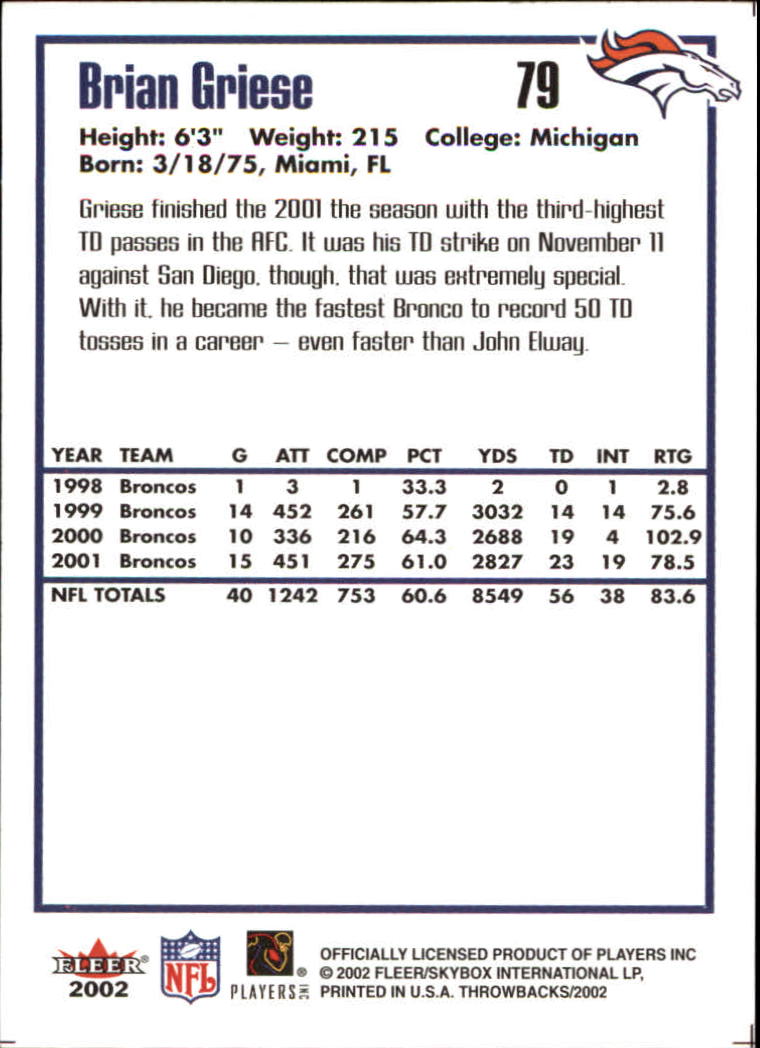 Brian Griese 79

Height: 6'3" Weight: 215 College: Michigan
Born: 3/18/75, Miami, FL

Griese finished the 2001 the season with the third-highest TD passes in the AFC. It was his TD strike on November 11 against San Diego, though, that was extremely special. With it, he became the fastest Bronco to record 50 TD tosses in a career — even faster than John Elway.

| YEAR | TEAM | G | ATT | COMP | PCT | YDS | TD | INT | RTG |
|---|---|---|---|---|---|---|---|---|---|
| 1998 | Broncos | 1 | 3 | 1 | 33.3 | 2 | 0 | 1 | 2.8 |
| 1999 | Broncos | 14 | 452 | 261 | 57.7 | 3032 | 14 | 14 | 75.6 |
| 2000 | Broncos | 10 | 336 | 216 | 64.3 | 2688 | 19 | 4 | 102.9 |
| 2001 | Broncos | 15 | 451 | 275 | 61.0 | 2827 | 23 | 19 | 78.5 |
| NFL TOTALS | | 40 | 1242 | 753 | 60.6 | 8549 | 56 | 38 | 83.6 |

FLEER 2002 NFL PLAYERS INC

OFFICIALLY LICENSED PRODUCT OF PLAYERS INC
© 2002 FLEER/SKYBOX INTERNATIONAL LP,
PRINTED IN U.S.A. THROWBACKS/2002